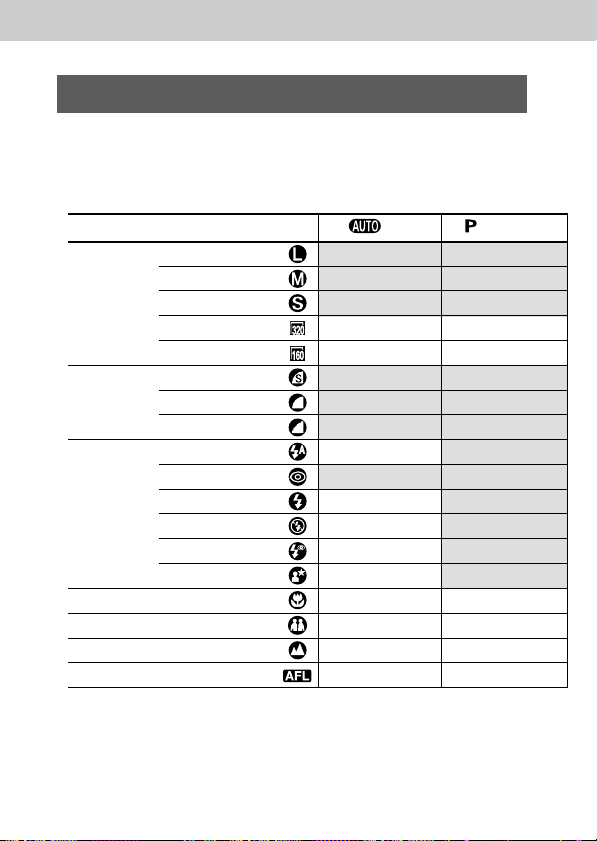 | | | AUTO | P |
|---|---|---|---|
| | L | | |
| | M | | |
| | S | | |
| | 320 | | |
| | 160 | | |
| | S | | |
| | | | |
| | | | |
| | A | | |
| | | | |
| | | | |
| | | | |
| | | | |
| | | | |
| | | | |
| | | | |
| | | | |
| | AFL | | |